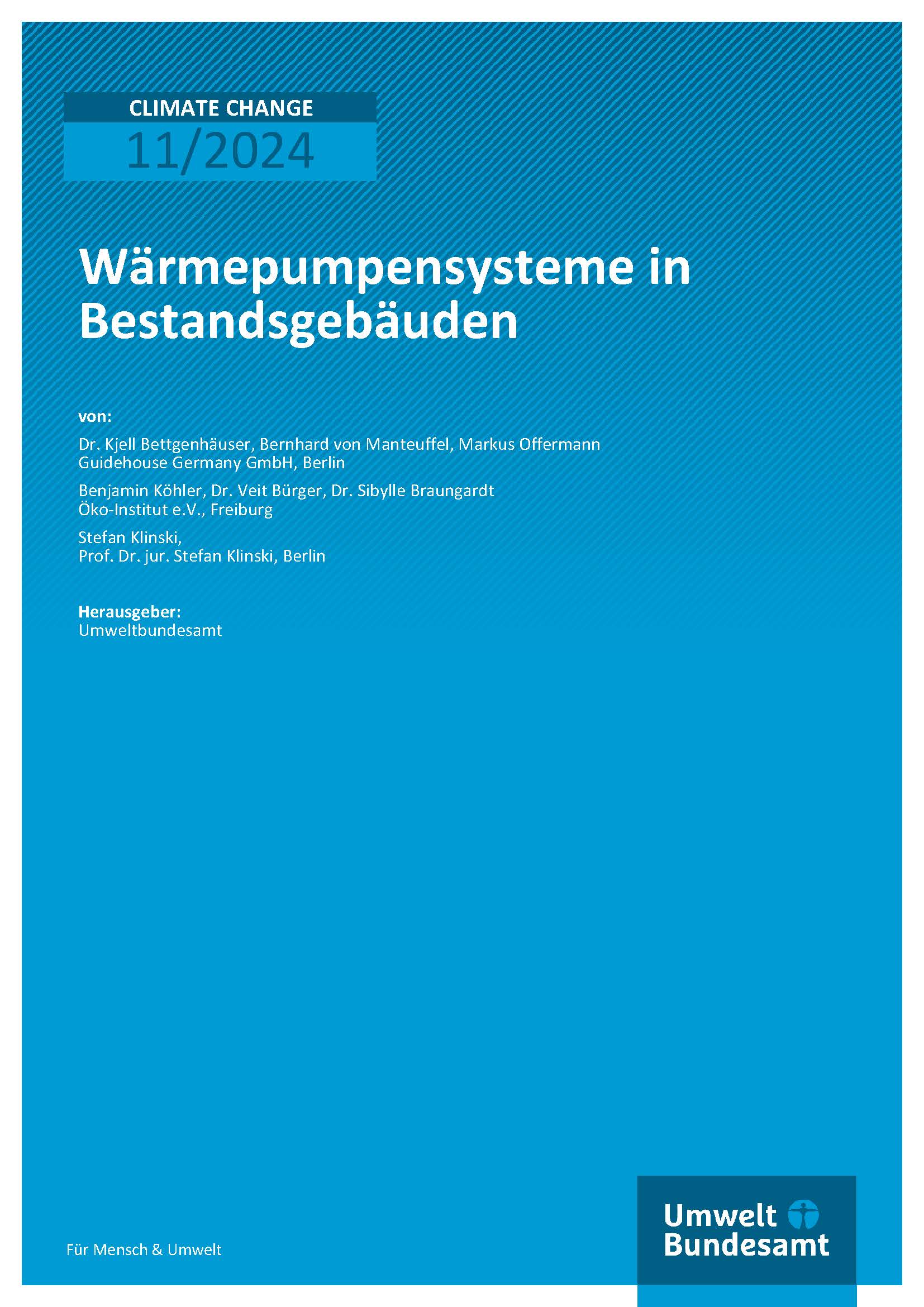 CLIMATE CHANGE
11/2024

Wärmepumpensysteme in Bestandsgebäuden

von:

Dr. Kjell Bettgenhäuser, Bernhard von Manteuffel, Markus Offermann
Guidehouse Germany GmbH, Berlin

Benjamin Köhler, Dr. Veit Bürger, Dr. Sibylle Braungardt
Öko-Institut e.V., Freiburg

Stefan Klinski,
Prof. Dr. jur. Stefan Klinski, Berlin

Herausgeber:
Umweltbundesamt

Für Mensch & Umwelt

Umwelt Bundesamt